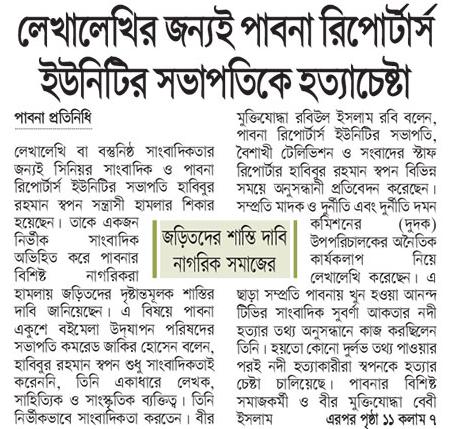 লেখালেখির জন্যই পাবনা রিপোর্টার্স ইউনিটির সভাপতিকে হত্যাচেষ্টা

পাবনা প্রতিনিধি

লেখালেখি বা বস্তুনিষ্ঠ সাংবাদিকতার জন্যই সিনিয়র সাংবাদিক ও পাবনা রিপোর্টার্স ইউনিটির সভাপতি হাবিবুর রহমান স্বপন সন্ত্রাসী হামলার শিকার হয়েছেন। তাকে একজন নির্ভীক সাংবাদিক অভিহিত করে পাবনার বিশিষ্ট নাগরিকরা হামলায় জড়িতদের দৃষ্টান্তমূলক শাস্তির দাবি জানিয়েছেন। এ বিষয়ে পাবনা একুশে বইমেলা উদ্‌যাপন পরিষদের সভাপতি কমরেড জাকির হোসেন বলেন, হাবিবুর রহমান স্বপন শুধু সাংবাদিকতাই করেননি, তিনি একাধারে লেখক, সাহিত্যিক ও সাংস্কৃতিক ব্যক্তিত্ব। তিনি নির্ভীকভাবে সাংবাদিকতা করতেন। বীর

জড়িতদের শাস্তি দাবি নাগরিক সমাজের

মুক্তিযোদ্ধা রবিউল ইসলাম রবি বলেন, পাবনা রিপোর্টার্স ইউনিটির সভাপতি, বৈশাখী টেলিভিশন ও সংবাদের স্টাফ রিপোর্টার হাবিবুর রহমান স্বপন বিভিন্ন সময়ে অনুসন্ধানী প্রতিবেদন করেছেন। সম্প্রতি মাদক ও দুর্নীতি এবং দুর্নীতি দমন কমিশনের (দুদক) উপপরিচালকের অনৈতিক কার্যকলাপ নিয়ে লেখালেখি করেছেন। এ ছাড়া সম্প্রতি পাবনায় খুন হওয়া আনন্দ টিভির সাংবাদিক সুবর্ণা আকতার নদী হত্যার তথ্য অনুসন্ধানে কাজ করছিলেন তিনি। হয়তো কোনো দুর্লভ তথ্য পাওয়ার পরই নদী হত্যাকারীরা স্বপনকে হত্যার চেষ্টা চালিয়েছে। পাবনার বিশিষ্ট সমাজকর্মী ও বীর মুক্তিযোদ্ধা বেবী ইসলাম

এরপর পৃষ্ঠা ১১ কলাম ৭